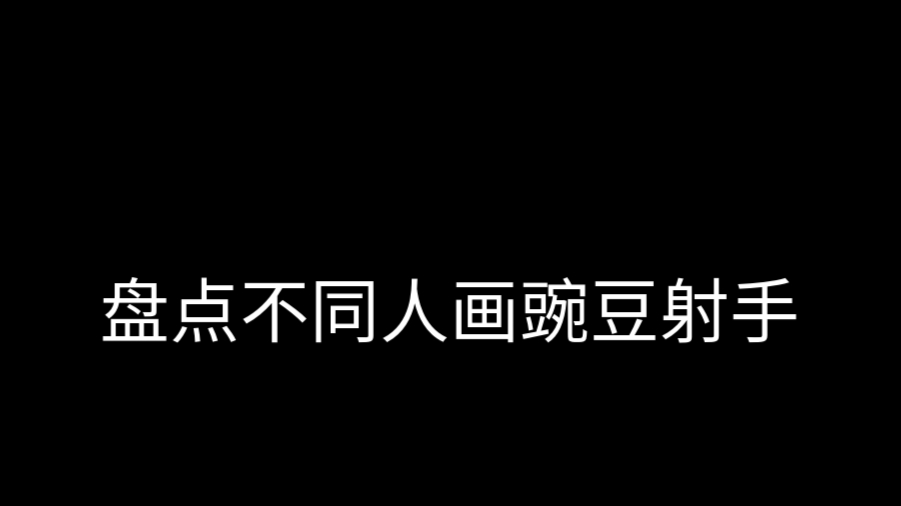 盘点不同人画豌豆射手